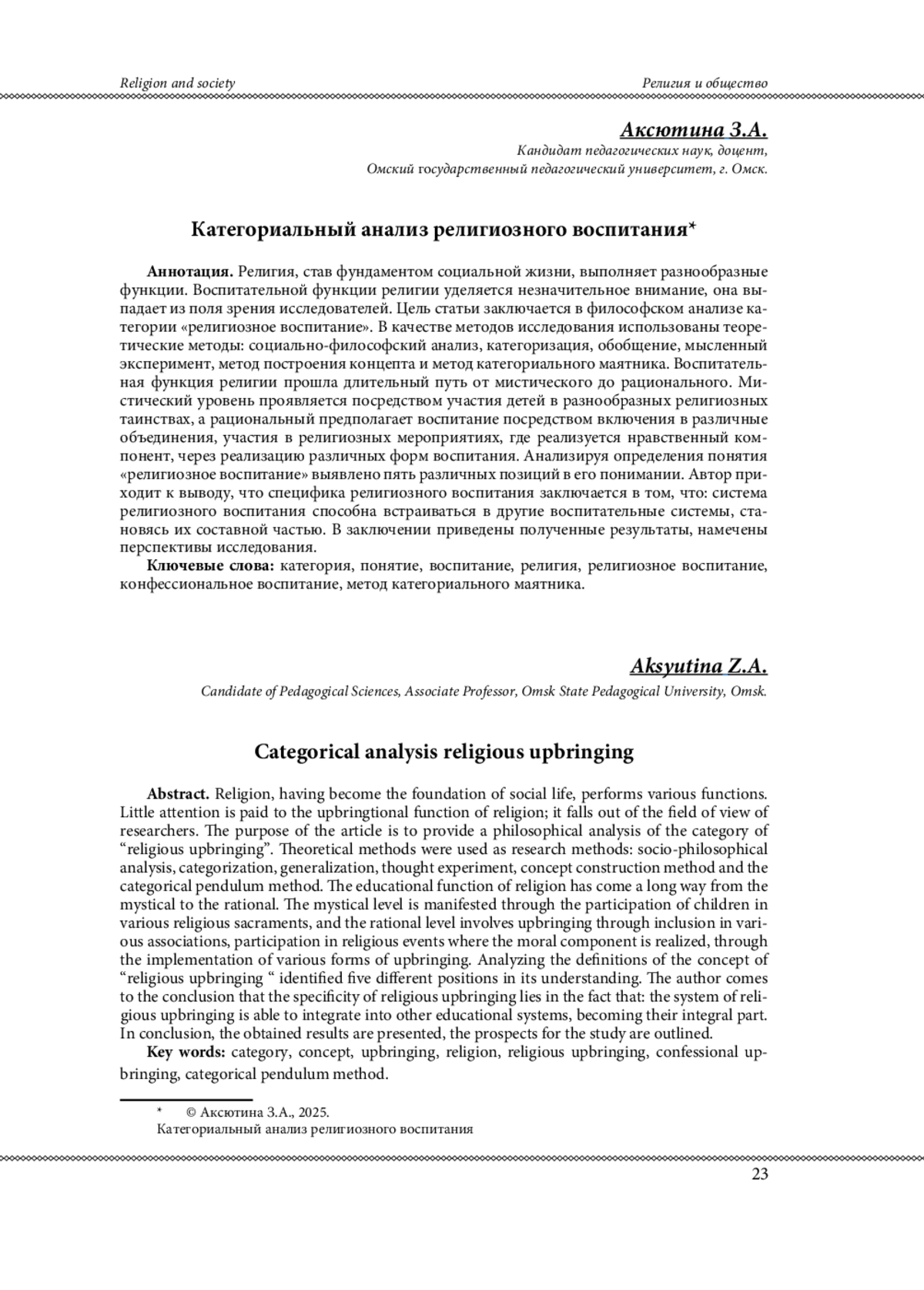 Religion and society Религия и общество

Аксютина З.А.
Кандидат педагогических наук, доцент,
Омский государственный педагогический университет, г. Омск.

Категориальный анализ религиозного воспитания*

Аннотация. Религия, став фундаментом социальной жизни, выполняет разнообразные функции. Воспитательной функции религии уделяется незначительное внимание, она выпадает из поля зрения исследователей. Цель статьи заключается в философском анализе категории «религиозное воспитание». В качестве методов исследования использованы теоретические методы: социально-философский анализ, категоризация, обобщение, мысленный эксперимент, метод построения концепта и метод категориального маятника. Воспитательная функция религии прошла длительный путь от мистического до рационального. Мистический уровень проявляется посредством участия детей в разнообразных религиозных таинствах, а рациональный предполагает воспитание посредством включения в различные объединения, участия в религиозных мероприятиях, где реализуется нравственный компонент, через реализацию различных форм воспитания. Анализируя определения понятия «религиозное воспитание» выявлено пять различных позиций в его понимании. Автор приходит к выводу, что специфика религиозного воспитания заключается в том, что: система религиозного воспитания способна встраиваться в другие воспитательные системы, становясь их составной частью. В заключении приведены полученные результаты, намечены перспективы исследования.

Ключевые слова: категория, понятие, воспитание, религия, религиозное воспитание, конфессиональное воспитание, метод категориального маятника.

Aksyutina Z.A.
Candidate of Pedagogical Sciences, Associate Professor, Omsk State Pedagogical University, Omsk.

Categorical analysis religious upbringing

Abstract. Religion, having become the foundation of social life, performs various functions. Little attention is paid to the upbringtional function of religion; it falls out of the field of view of researchers. The purpose of the article is to provide a philosophical analysis of the category of “religious upbringing”. Theoretical methods were used as research methods: socio-philosophical analysis, categorization, generalization, thought experiment, concept construction method and the categorical pendulum method. The educational function of religion has come a long way from the mystical to the rational. The mystical level is manifested through the participation of children in various religious sacraments, and the rational level involves upbringing through inclusion in various associations, participation in religious events where the moral component is realized, through the implementation of various forms of upbringing. Analyzing the definitions of the concept of “religious upbringing “ identified five different positions in its understanding. The author comes to the conclusion that the specificity of religious upbringing lies in the fact that: the system of religious upbringing is able to integrate into other educational systems, becoming their integral part. In conclusion, the obtained results are presented, the prospects for the study are outlined.

Key words: category, concept, upbringing, religion, religious upbringing, confessional upbringing, categorical pendulum method.

* © Аксютина З.А., 2025.
Категориальный анализ религиозного воспитания

23